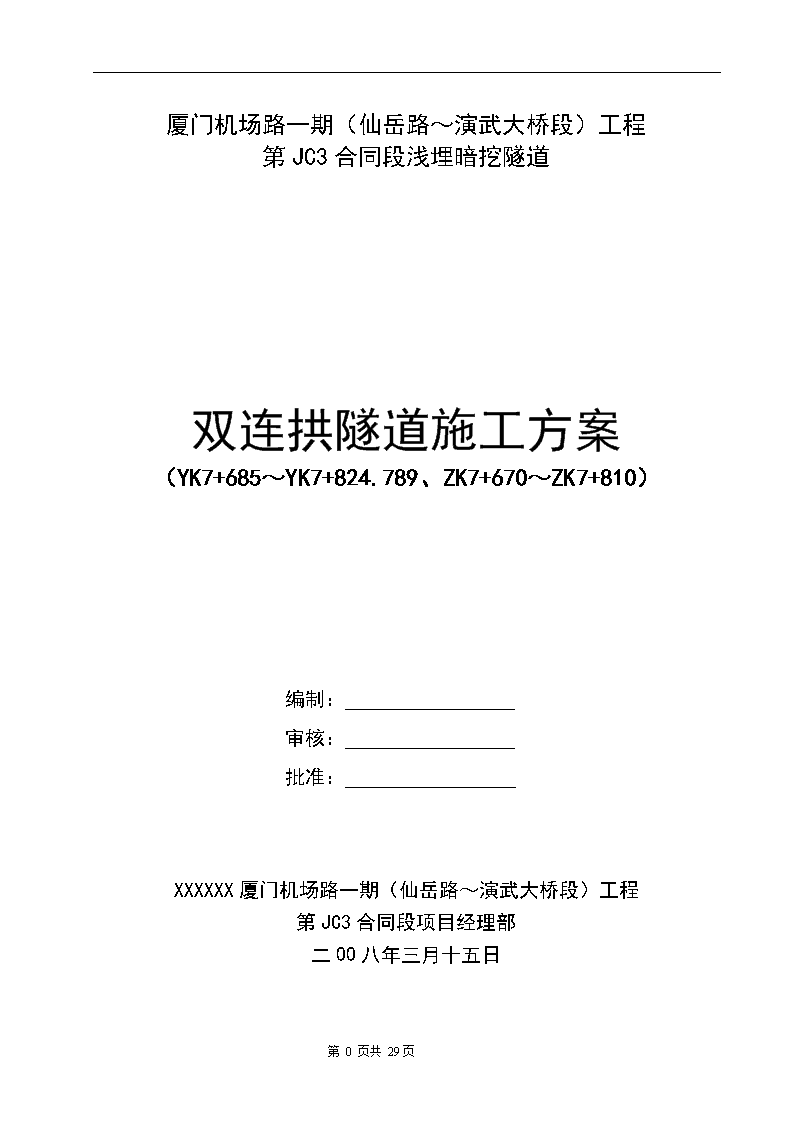 厦门机场路一期（仙岳路～演武大桥段）工程
第 JC3 合同段浅埋暗挖隧道

双连拱隧道施工方案
（YK7+685～YK7+824.789、ZK7+670～ZK7+810）

编制：

审核：

批准：

XXXXXX 厦门机场路一期（仙岳路～演武大桥段）工程
第 JC3 合同段项目经理部
二 00 八年三月十五日

第 0 页共 29 页